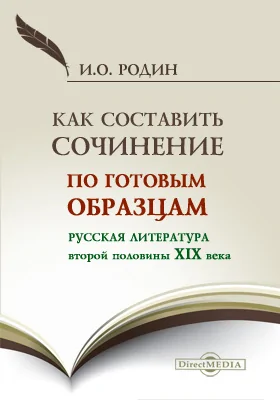 И.О. РОДИН

КАК СОСТАВИТЬ СОЧИНЕНИЕ

ПО ГОТОВЫМ ОБРАЗЦАМ

РУССКАЯ ЛИТЕРАТУРА второй половины XIX века

DirectMEDIA